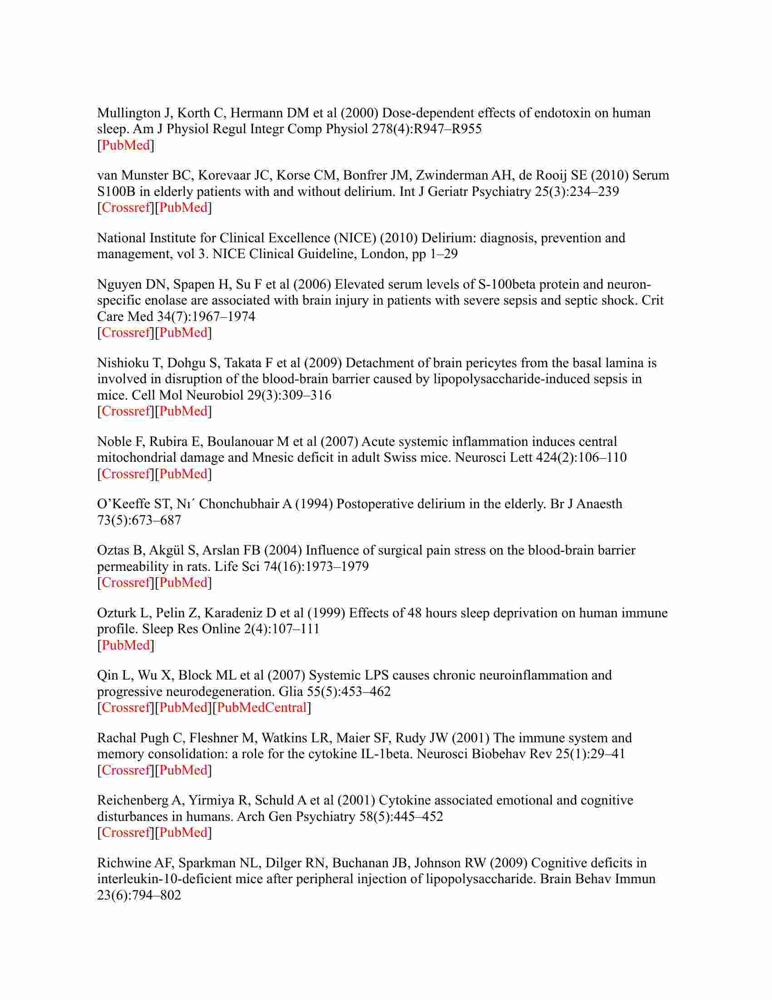 Mullington J, Korth C, Hermann DM et al (2000) Dose-dependent effects of endotoxin on human sleep. Am J Physiol Regul Integr Comp Physiol 278(4):R947–R955
[PubMed]

van Munster BC, Korevaar JC, Korse CM, Bonfrer JM, Zwinderman AH, de Rooij SE (2010) Serum S100B in elderly patients with and without delirium. Int J Geriatr Psychiatry 25(3):234–239
[Crossref][PubMed]

National Institute for Clinical Excellence (NICE) (2010) Delirium: diagnosis, prevention and management, vol 3. NICE Clinical Guideline, London, pp 1–29

Nguyen DN, Spapen H, Su F et al (2006) Elevated serum levels of S-100beta protein and neuron-specific enolase are associated with brain injury in patients with severe sepsis and septic shock. Crit Care Med 34(7):1967–1974
[Crossref][PubMed]

Nishioku T, Dohgu S, Takata F et al (2009) Detachment of brain pericytes from the basal lamina is involved in disruption of the blood-brain barrier caused by lipopolysaccharide-induced sepsis in mice. Cell Mol Neurobiol 29(3):309–316
[Crossref][PubMed]

Noble F, Rubira E, Boulanouar M et al (2007) Acute systemic inflammation induces central mitochondrial damage and Mnesic deficit in adult Swiss mice. Neurosci Lett 424(2):106–110
[Crossref][PubMed]

O'Keeffe ST, Nı´ Chonchubhair A (1994) Postoperative delirium in the elderly. Br J Anaesth 73(5):673–687

Oztas B, Akgül S, Arslan FB (2004) Influence of surgical pain stress on the blood-brain barrier permeability in rats. Life Sci 74(16):1973–1979
[Crossref][PubMed]

Ozturk L, Pelin Z, Karadeniz D et al (1999) Effects of 48 hours sleep deprivation on human immune profile. Sleep Res Online 2(4):107–111
[PubMed]

Qin L, Wu X, Block ML et al (2007) Systemic LPS causes chronic neuroinflammation and progressive neurodegeneration. Glia 55(5):453–462
[Crossref][PubMed][PubMedCentral]

Rachal Pugh C, Fleshner M, Watkins LR, Maier SF, Rudy JW (2001) The immune system and memory consolidation: a role for the cytokine IL-1beta. Neurosci Biobehav Rev 25(1):29–41
[Crossref][PubMed]

Reichenberg A, Yirmiya R, Schuld A et al (2001) Cytokine associated emotional and cognitive disturbances in humans. Arch Gen Psychiatry 58(5):445–452
[Crossref][PubMed]

Richwine AF, Sparkman NL, Dilger RN, Buchanan JB, Johnson RW (2009) Cognitive deficits in interleukin-10-deficient mice after peripheral injection of lipopolysaccharide. Brain Behav Immun 23(6):794–802